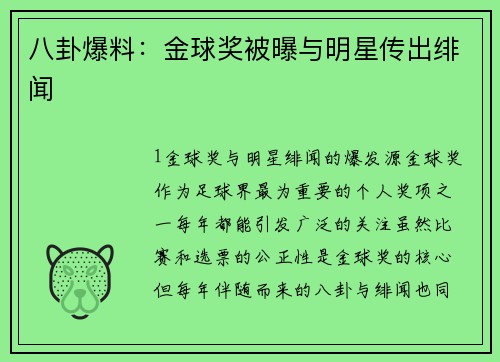 八卦爆料：金球奖被曝与明星传出绯闻

1金球奖与明星绯闻的爆发源金球奖作为足球界最为重要的个人奖项之一每年都能引发广泛的关注虽然比赛和选票的公正性是金球奖的核心但每年伴随而来的八卦与绯闻也同